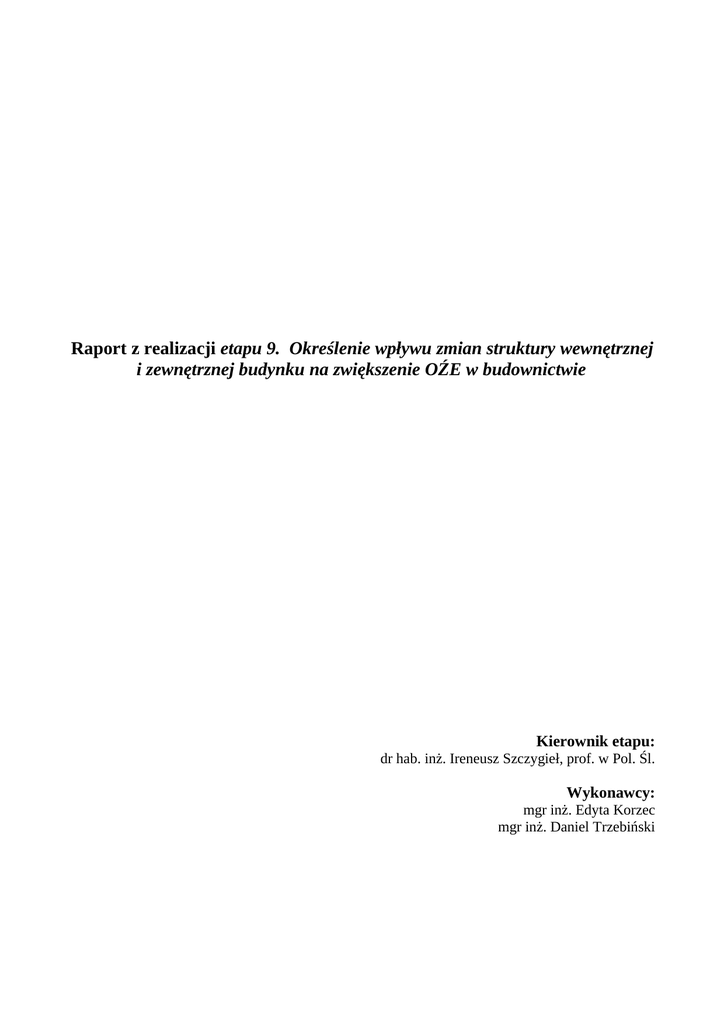 Raport z realizacji etapu 9. Określenie wpływu zmian struktury wewnętrznej i zewnętrznej budynku na zwiększenie OŹE w budownictwie

Kierownik etapu:
dr hab. inż. Ireneusz Szczygieł, prof. w Pol. Śl.

Wykonawcy:
mgr inż. Edyta Korzec
mgr inż. Daniel Trzebiński